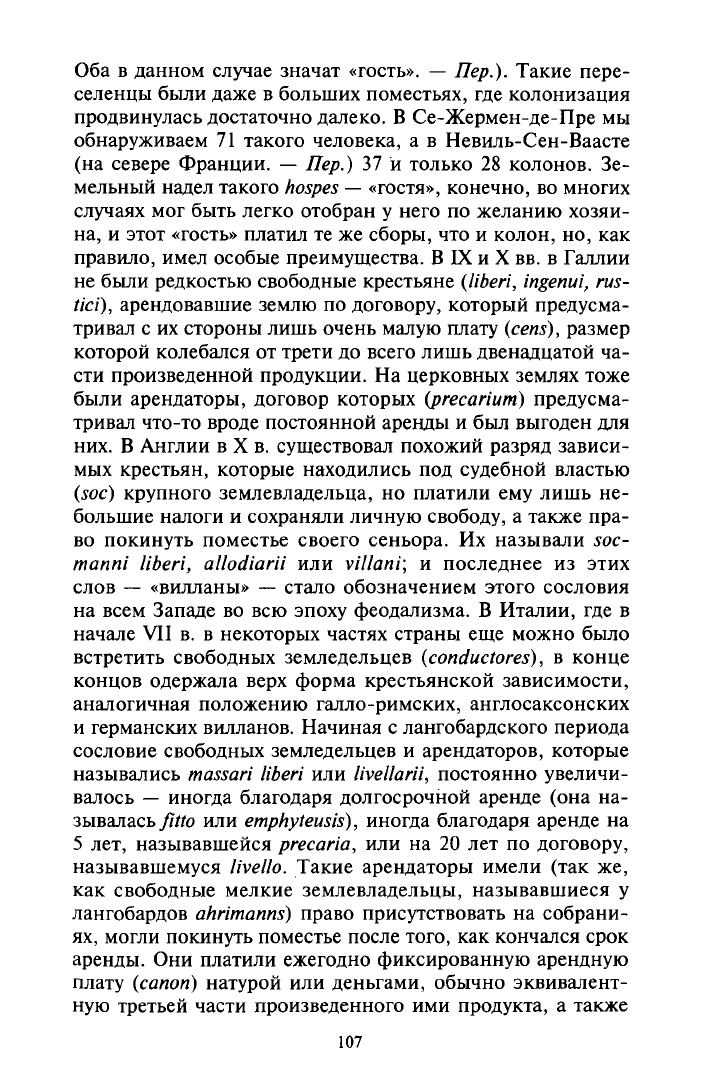 Оба в данном случае значат «гость». — Пер.). Такие переселенцы были даже в больших поместьях, где колонизация продвинулась достаточно далеко. В Се-Жермен-де-Пре мы обнаруживаем 71 такого человека, а в Невиль-Сен-Ваасте (на севере Франции. — Пер.) 37 и только 28 колонов. Земельный надел такого hospes — «гостя», конечно, во многих случаях мог быть легко отобран у него по желанию хозяина, и этот «гость» платил те же сборы, что и колон, но, как правило, имел особые преимущества. В IX и X вв. в Галлии не были редкостью свободные крестьяне (liberi, ingenui, rustici), арендовавшие землю по договору, который предусматривал с их стороны лишь очень малую плату (cens), размер которой колебался от трети до всего лишь двенадцатой части произведенной продукции. На церковных землях тоже были арендаторы, договор которых (precarium) предусматривал что-то вроде постоянной аренды и был выгоден для них. В Англии в X в. существовал похожий разряд зависимых крестьян, которые находились под судебной властью (soc) крупного землевладельца, но платили ему лишь небольшие налоги и сохраняли личную свободу, а также право покинуть поместье своего сеньора. Их называли socmanni liberi, allodiarii или villani; и последнее из этих слов — «вилланы» — стало обозначением этого сословия на всем Западе во всю эпоху феодализма. В Италии, где в начале VII в. в некоторых частях страны еще можно было встретить свободных земледельцев (conductores), в конце концов одержала верх форма крестьянской зависимости, аналогичная положению галло-римских, англосаксонских и германских вилланов. Начиная с лангобардского периода сословие свободных земледельцев и арендаторов, которые назывались massari liberi или livellarii, постоянно увеличивалось — иногда благодаря долгосрочной аренде (она называлась fitto или emphyteusis), иногда благодаря аренде на 5 лет, называвшейся precaria, или на 20 лет по договору, называвшемуся livello. Такие арендаторы имели (так же, как свободные мелкие землевладельцы, называвшиеся у лангобардов ahrimanns) право присутствовать на собраниях, могли покинуть поместье после того, как кончался срок аренды. Они платили ежегодно фиксированную арендную плату (canon) натурой или деньгами, обычно эквивалентную третьей части произведенного ими продукта, а также

107